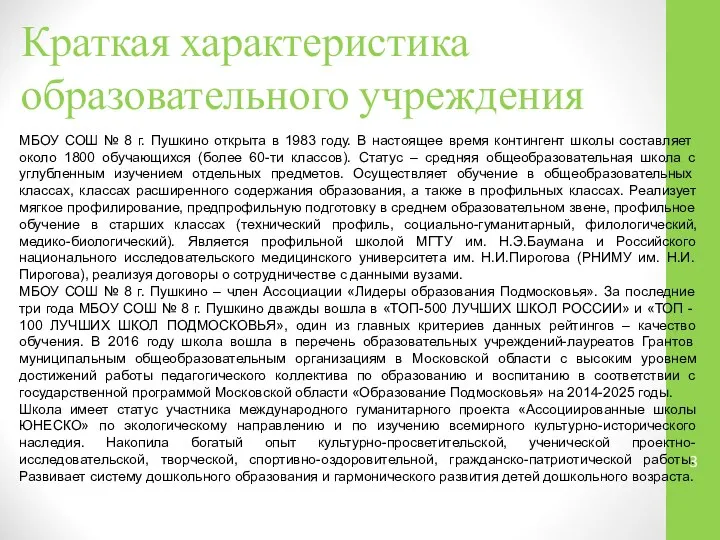 Краткая характеристика образовательного учреждения

МБОУ СОШ № 8 г. Пушкино открыта в 1983 году. В настоящее время контингент школы составляет около 1800 обучающихся (более 60-ти классов). Статус – средняя общеобразовательная школа с углубленным изучением отдельных предметов. Осуществляет обучение в общеобразовательных классах, классах расширенного содержания образования, а также в профильных классах. Реализует мягкое профилирование, предпрофильную подготовку в среднем образовательном звене, профильное обучение в старших классах (технический профиль, социально-гуманитарный, филологический, медико-биологический). Является профильной школой МГТУ им. Н.Э.Баумана и Российского национального исследовательского медицинского университета им. Н.И.Пирогова (РНИМУ им. Н.И. Пирогова), реализуя договоры о сотрудничестве с данными вузами.
МБОУ СОШ № 8 г. Пушкино – член Ассоциации «Лидеры образования Подмосковья». За последние три года МБОУ СОШ № 8 г. Пушкино дважды вошла в «ТОП-500 ЛУЧШИХ ШКОЛ РОССИИ» и «ТОП - 100 ЛУЧШИХ ШКОЛ ПОДМОСКОВЬЯ», один из главных критериев данных рейтингов – качество обучения. В 2016 году школа вошла в перечень образовательных учреждений-лауреатов Грантов муниципальным общеобразовательным организациям в Московской области с высоким уровнем достижений работы педагогического коллектива по образованию и воспитанию в соответствии с государственной программой Московской области «Образование Подмосковья» на 2014-2025 годы.
Школа имеет статус участника международного гуманитарного проекта «Ассоциированные школы ЮНЕСКО» по экологическому направлению и по изучению всемирного культурно-исторического наследия. Накопила богатый опыт культурно-просветительской, ученической проектно-исследовательской, творческой, спортивно-оздоровительной, гражданско-патриотической работы. Развивает систему дошкольного образования и гармонического развития детей дошкольного возраста.

3